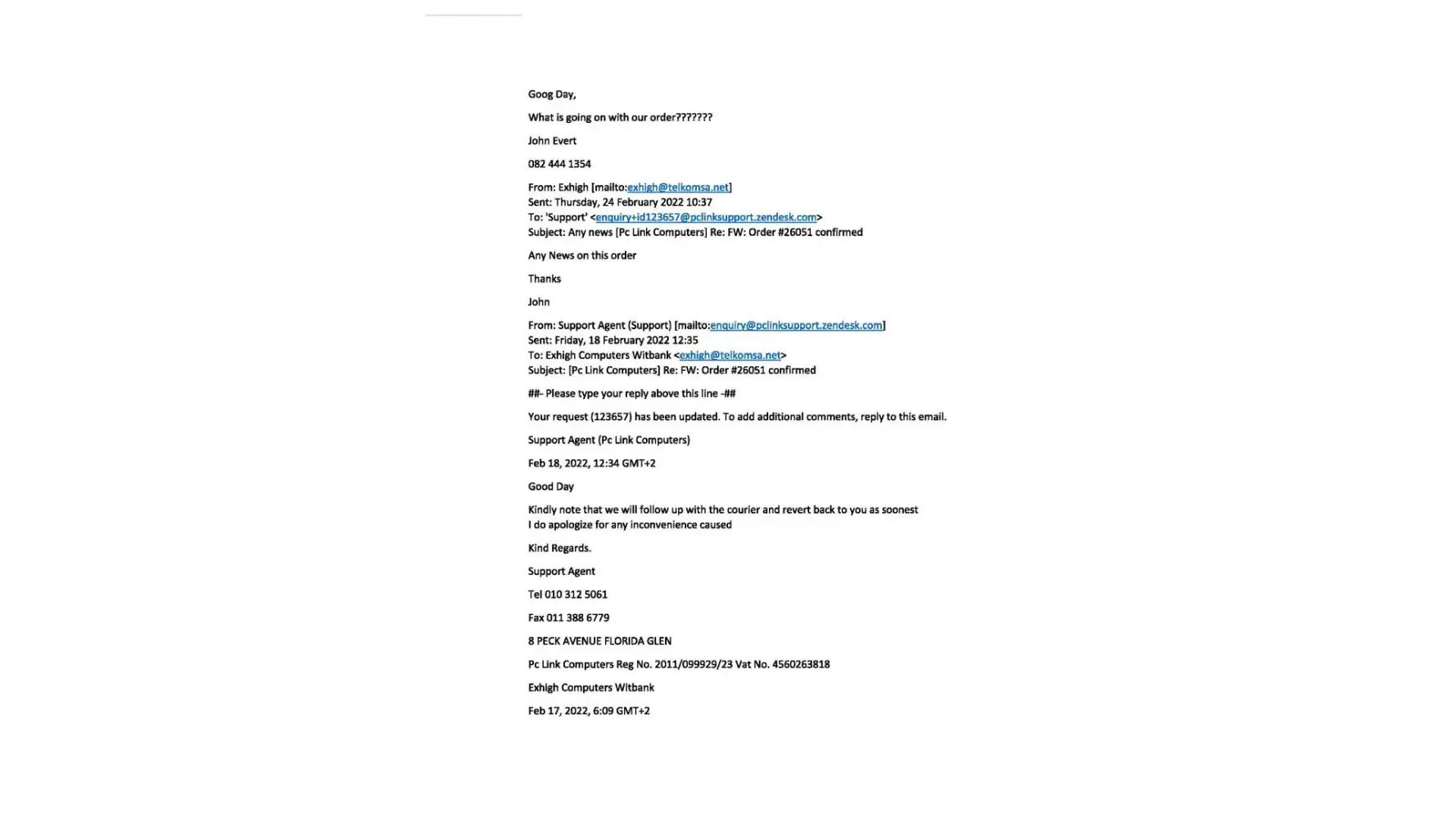 Goog Day,

What is going on with our order???????

John Evert

082 444 1354

From: Exhigh [mailto:exhigh@telkomsa.net]
Sent: Thursday, 24 February 2022 10:37
To: 'Support' <enquiry+id123657@pclinksupport.zendesk.com>
Subject: Any news [Pc Link Computers] Re: FW: Order #26051 confirmed

Any News on this order

Thanks

John

From: Support Agent (Support) [mailto:enquiry@pclinksupport.zendesk.com]
Sent: Friday, 18 February 2022 12:35
To: Exhigh Computers Witbank <exhigh@telkomsa.net>
Subject: [Pc Link Computers] Re: FW: Order #26051 confirmed

##- Please type your reply above this line -##

Your request (123657) has been updated. To add additional comments, reply to this email.

Support Agent (Pc Link Computers)

Feb 18, 2022, 12:34 GMT+2

Good Day

Kindly note that we will follow up with the courier and revert back to you as soonest
I do apologize for any inconvenience caused

Kind Regards.

Support Agent

Tel 010 312 5061

Fax 011 388 6779

8 PECK AVENUE FLORIDA GLEN

Pc Link Computers Reg No. 2011/099929/23 Vat No. 4560263818

Exhigh Computers Witbank

Feb 17, 2022, 6:09 GMT+2